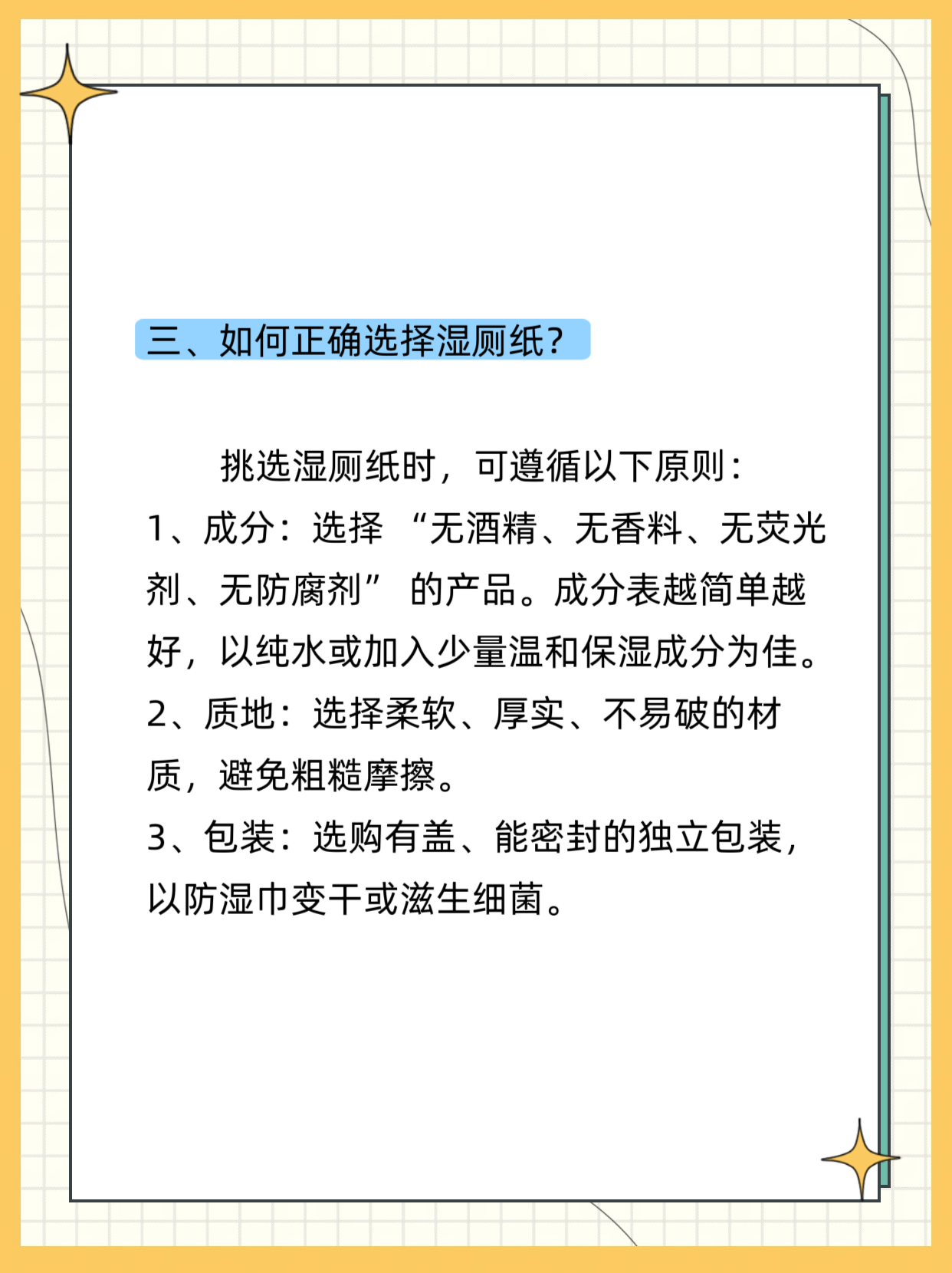 三、如何正确选择湿厕纸？

挑选湿厕纸时，可遵循以下原则：
1、成分：选择 “无酒精、无香料、无荧光剂、无防腐剂” 的产品。成分表越简单越好，以纯水或加入少量温和保湿成分为佳。
2、质地：选择柔软、厚实、不易破的材质，避免粗糙摩擦。
3、包装：选购有盖、能密封的独立包装，以防湿巾变干或滋生细菌。